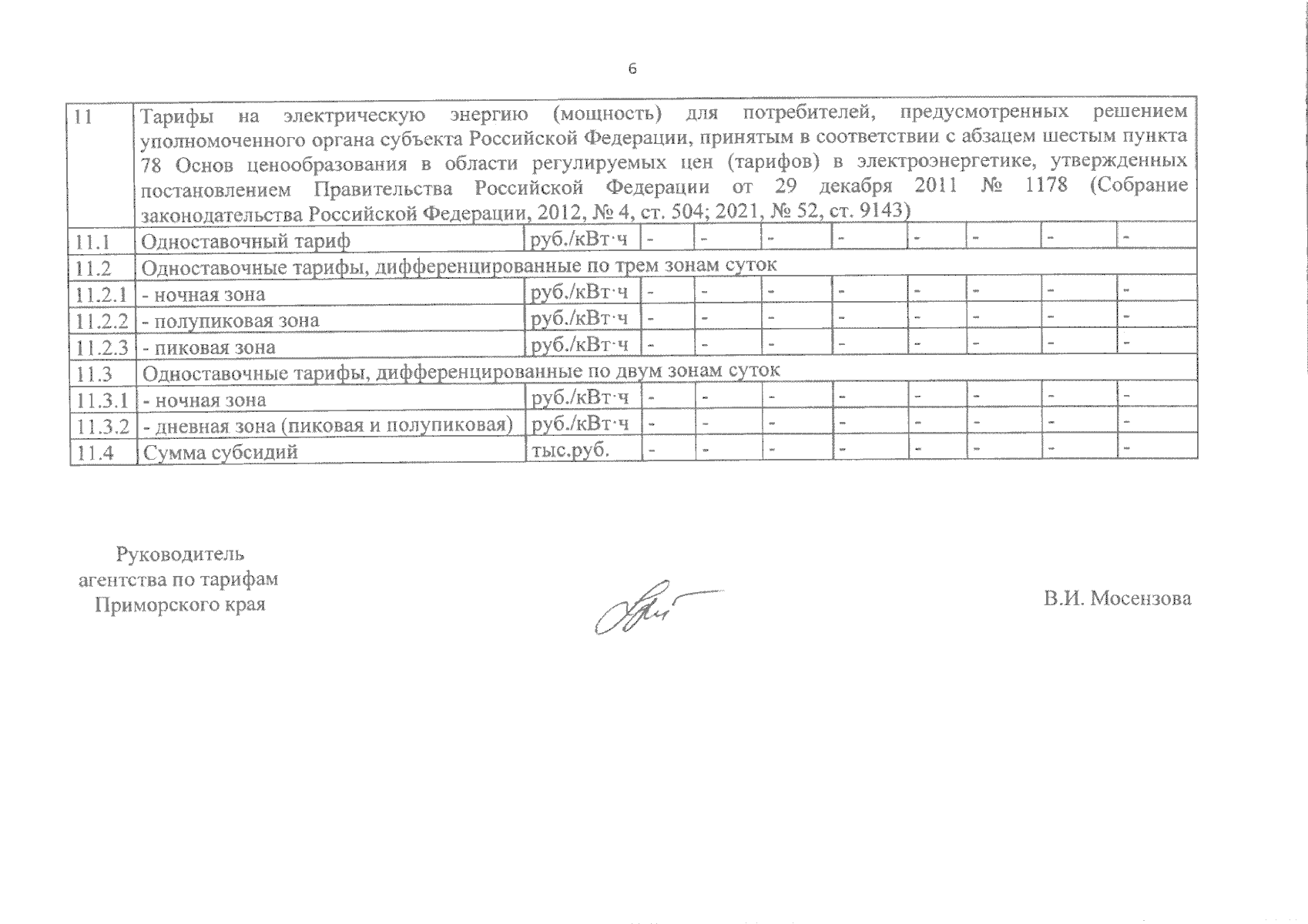 6

| 11 | Тарифы на электрическую энергию (мощность) для потребителей, предусмотренных решением уполномоченного органа субъекта Российской Федерации, принятым в соответствии с абзацем шестым пункта 78 Основ ценообразования в области регулируемых цен (тарифов) в электроэнергетике, утвержденных постановлением Правительства Российской Федерации от 29 декабря 2011 № 1178 (Собрание законодательства Российской Федерации, 2012, № 4, ст. 504; 2021, № 52, ст. 9143) | | | | | | | | | |
|---|---|---|---|---|---|---|---|---|---|---|
| 11.1 | Одноставочный тариф | руб./кВт·ч | - | - | - | - | - | - | - | - |
| 11.2 | Одноставочные тарифы, дифференцированные по трем зонам суток | | | | | | | | | |
| 11.2.1 | - ночная зона | руб./кВт·ч | - | - | - | - | - | - | - | - |
| 11.2.2 | - полупиковая зона | руб./кВт·ч | - | - | - | - | - | - | - | - |
| 11.2.3 | - пиковая зона | руб./кВт·ч | - | - | - | - | - | - | - | - |
| 11.3 | Одноставочные тарифы, дифференцированные по двум зонам суток | | | | | | | | | |
| 11.3.1 | - ночная зона | руб./кВт·ч | - | - | - | - | - | - | - | - |
| 11.3.2 | - дневная зона (пиковая и полупиковая) | руб./кВт·ч | - | - | - | - | - | - | - | - |
| 11.4 | Сумма субсидий | тыс.руб. | - | - | - | - | - | - | - | - |

Руководитель
агентства по тарифам
Приморского края

В.И. Мосензова